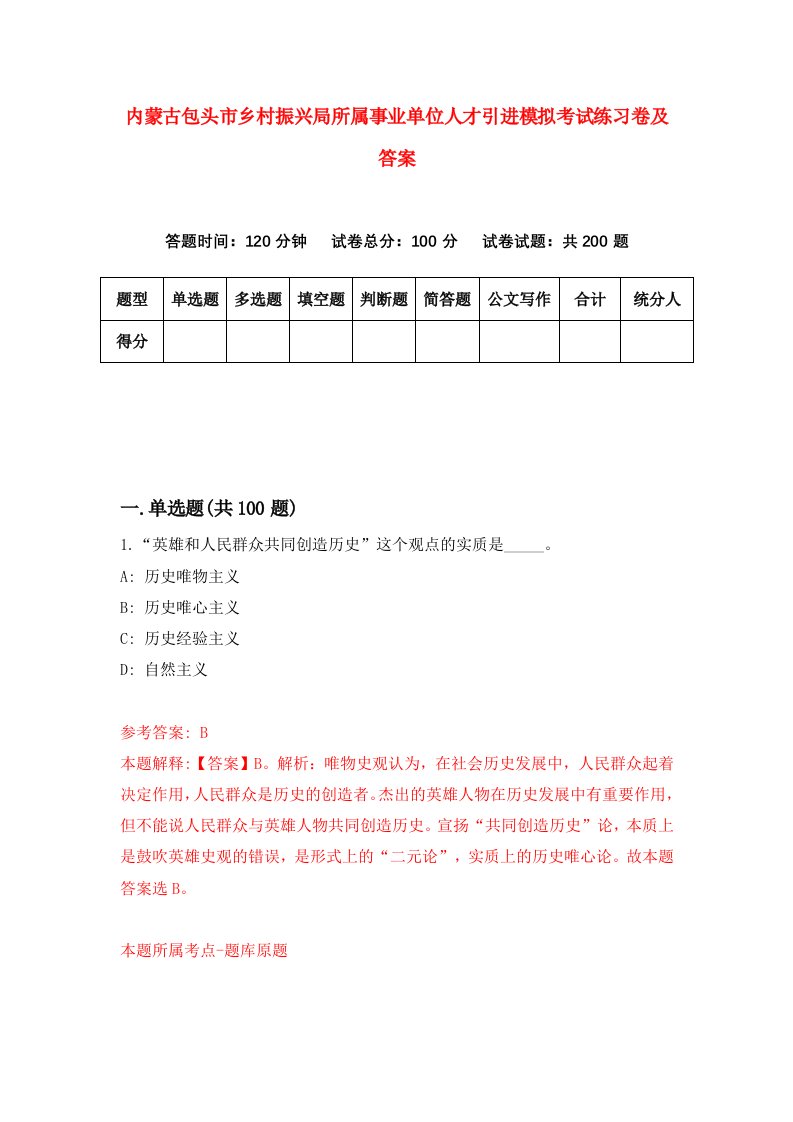 内蒙古包头市乡村振兴局所属事业单位人才引进模拟考试练习卷及答案

答题时间：120 分钟　　试卷总分：100 分　　试卷试题：共 200 题

| 题型 | 单选题 | 多选题 | 填空题 | 判断题 | 简答题 | 公文写作 | 合计 | 统分人 |
|---|---|---|---|---|---|---|---|---|
| 得分 | | | | | | | | |

一.单选题(共 100 题)

1.“英雄和人民群众共同创造历史”这个观点的实质是_____。
A: 历史唯物主义
B: 历史唯心主义
C: 历史经验主义
D: 自然主义

参考答案: B
本题解释:【答案】B。解析：唯物史观认为，在社会历史发展中，人民群众起着决定作用，人民群众是历史的创造者。杰出的英雄人物在历史发展中有重要作用，但不能说人民群众与英雄人物共同创造历史。宣扬“共同创造历史”论，本质上是鼓吹英雄史观的错误，是形式上的“二元论”，实质上的历史唯心论。故本题答案选 B。

本题所属考点-题库原题